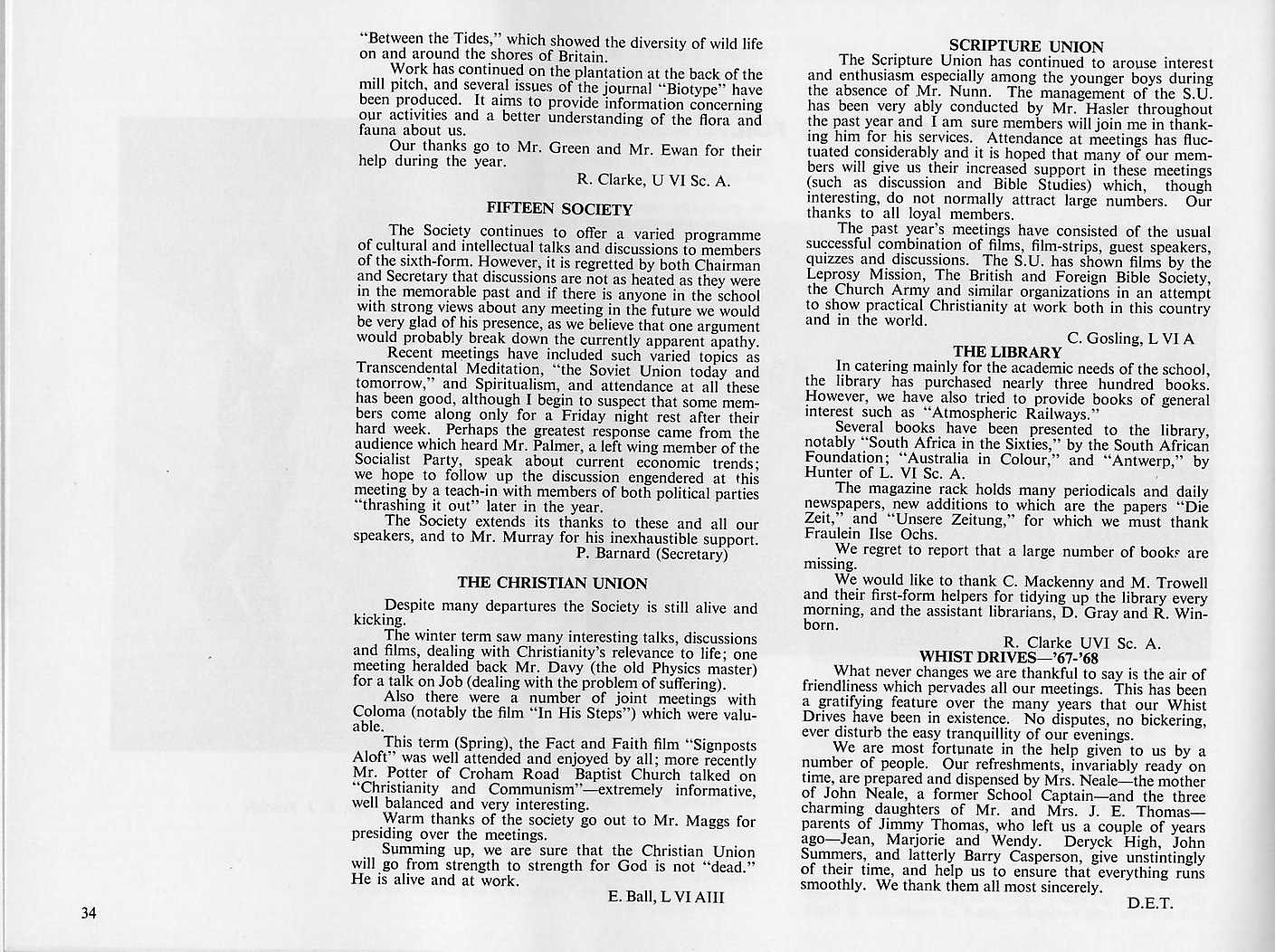 "Between the Tides," which showed the diversity of wild life on and around the shores of Britain.

Work has continued on the plantation at the back of the mill pitch, and several issues of the journal "Biotype" have been produced. It aims to provide information concerning our activities and a better understanding of the flora and fauna about us.

Our thanks go to Mr. Green and Mr. Ewan for their help during the year.

R. Clarke, U VI Sc. A.

FIFTEEN SOCIETY

The Society continues to offer a varied programme of cultural and intellectual talks and discussions to members of the sixth-form. However, it is regretted by both Chairman and Secretary that discussions are not as heated as they were in the memorable past and if there is anyone in the school with strong views about any meeting in the future we would be very glad of his presence, as we believe that one argument would probably break down the currently apparent apathy.

Recent meetings have included such varied topics as Transcendental Meditation, "the Soviet Union today and tomorrow," and Spiritualism, and attendance at all these has been good, although I begin to suspect that some members come along only for a Friday night rest after their hard week. Perhaps the greatest response came from the audience which heard Mr. Palmer, a left wing member of the Socialist Party, speak about current economic trends; we hope to follow up the discussion engendered at this meeting by a teach-in with members of both political parties "thrashing it out" later in the year.

The Society extends its thanks to these and all our speakers, and to Mr. Murray for his inexhaustible support.

P. Barnard (Secretary)

THE CHRISTIAN UNION

Despite many departures the Society is still alive and kicking.

The winter term saw many interesting talks, discussions and films, dealing with Christianity's relevance to life; one meeting heralded back Mr. Davy (the old Physics master) for a talk on Job (dealing with the problem of suffering).

Also there were a number of joint meetings with Coloma (notably the film "In His Steps") which were valuable.

This term (Spring), the Fact and Faith film "Signposts Aloft" was well attended and enjoyed by all; more recently Mr. Potter of Croham Road Baptist Church talked on "Christianity and Communism"—extremely informative, well balanced and very interesting.

Warm thanks of the society go out to Mr. Maggs for presiding over the meetings.

Summing up, we are sure that the Christian Union will go from strength to strength for God is not "dead." He is alive and at work.

E. Ball, L VI AIII

34

SCRIPTURE UNION

The Scripture Union has continued to arouse interest and enthusiasm especially among the younger boys during the absence of Mr. Nunn. The management of the S.U. has been very ably conducted by Mr. Hasler throughout the past year and I am sure members will join me in thanking him for his services. Attendance at meetings has fluctuated considerably and it is hoped that many of our members will give us their increased support in these meetings (such as discussion and Bible Studies) which, though interesting, do not normally attract large numbers. Our thanks to all loyal members.

The past year's meetings have consisted of the usual successful combination of films, film-strips, guest speakers, quizzes and discussions. The S.U. has shown films by the Leprosy Mission, The British and Foreign Bible Society, the Church Army and similar organizations in an attempt to show practical Christianity at work both in this country and in the world.

C. Gosling, L VI A

THE LIBRARY

In catering mainly for the academic needs of the school, the library has purchased nearly three hundred books. However, we have also tried to provide books of general interest such as "Atmospheric Railways."

Several books have been presented to the library, notably "South Africa in the Sixties," by the South African Foundation; "Australia in Colour," and "Antwerp," by Hunter of L. VI Sc. A.

The magazine rack holds many periodicals and daily newspapers, new additions to which are the papers "Die Zeit," and "Unsere Zeitung," for which we must thank Fraulein Ilse Ochs.

We regret to report that a large number of books are missing.

We would like to thank C. Mackenny and M. Trowell and their first-form helpers for tidying up the library every morning, and the assistant librarians, D. Gray and R. Winborn.

R. Clarke UVI Sc. A.

WHIST DRIVES—'67-'68

What never changes we are thankful to say is the air of friendliness which pervades all our meetings. This has been a gratifying feature over the many years that our Whist Drives have been in existence. No disputes, no bickering, ever disturb the easy tranquillity of our evenings.

We are most fortunate in the help given to us by a number of people. Our refreshments, invariably ready on time, are prepared and dispensed by Mrs. Neale—the mother of John Neale, a former School Captain—and the three charming daughters of Mr. and Mrs. J. E. Thomas—parents of Jimmy Thomas, who left us a couple of years ago—Jean, Marjorie and Wendy. Deryck High, John Summers, and latterly Barry Casperson, give unstintingly of their time, and help us to ensure that everything runs smoothly. We thank them all most sincerely.

D.E.T.